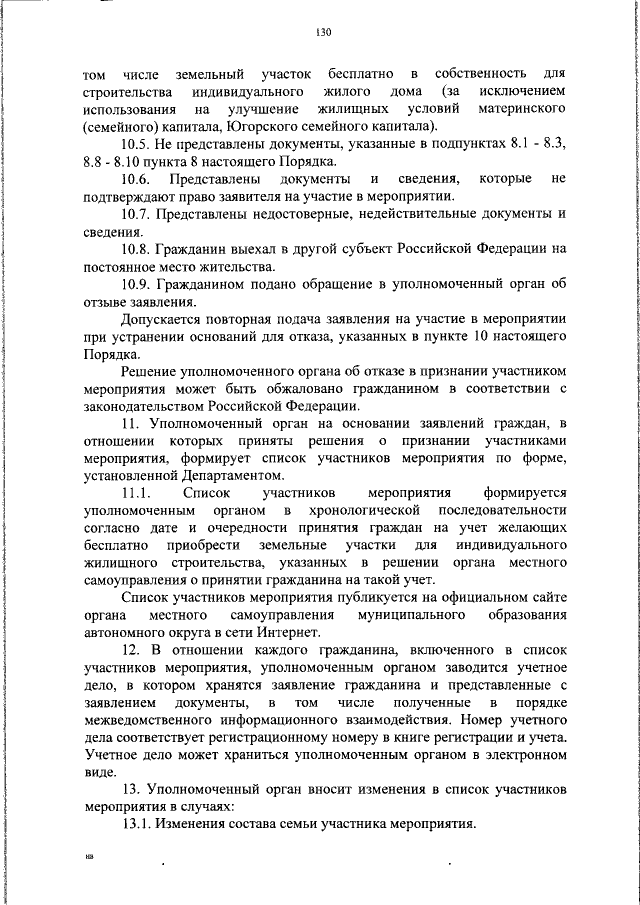 130

том числе земельный участок бесплатно в собственность для строительства индивидуального жилого дома (за исключением использования на улучшение жилищных условий материнского (семейного) капитала, Югорского семейного капитала).

10.5. Не представлены документы, указанные в подпунктах 8.1 - 8.3, 8.8 - 8.10 пункта 8 настоящего Порядка.

10.6. Представлены документы и сведения, которые не подтверждают право заявителя на участие в мероприятии.

10.7. Представлены недостоверные, недействительные документы и сведения.

10.8. Гражданин выехал в другой субъект Российской Федерации на постоянное место жительства.

10.9. Гражданином подано обращение в уполномоченный орган об отзыве заявления.

Допускается повторная подача заявления на участие в мероприятии при устранении оснований для отказа, указанных в пункте 10 настоящего Порядка.

Решение уполномоченного органа об отказе в признании участником мероприятия может быть обжаловано гражданином в соответствии с законодательством Российской Федерации.

11. Уполномоченный орган на основании заявлений граждан, в отношении которых приняты решения о признании участниками мероприятия, формирует список участников мероприятия по форме, установленной Департаментом.

11.1. Список участников мероприятия формируется уполномоченным органом в хронологической последовательности согласно дате и очередности принятия граждан на учет желающих бесплатно приобрести земельные участки для индивидуального жилищного строительства, указанных в решении органа местного самоуправления о принятии гражданина на такой учет.

Список участников мероприятия публикуется на официальном сайте органа местного самоуправления муниципального образования автономного округа в сети Интернет.

12. В отношении каждого гражданина, включенного в список участников мероприятия, уполномоченным органом заводится учетное дело, в котором хранятся заявление гражданина и представленные с заявлением документы, в том числе полученные в порядке межведомственного информационного взаимодействия. Номер учетного дела соответствует регистрационному номеру в книге регистрации и учета. Учетное дело может храниться уполномоченным органом в электронном виде.

13. Уполномоченный орган вносит изменения в список участников мероприятия в случаях:

13.1. Изменения состава семьи участника мероприятия.

нв